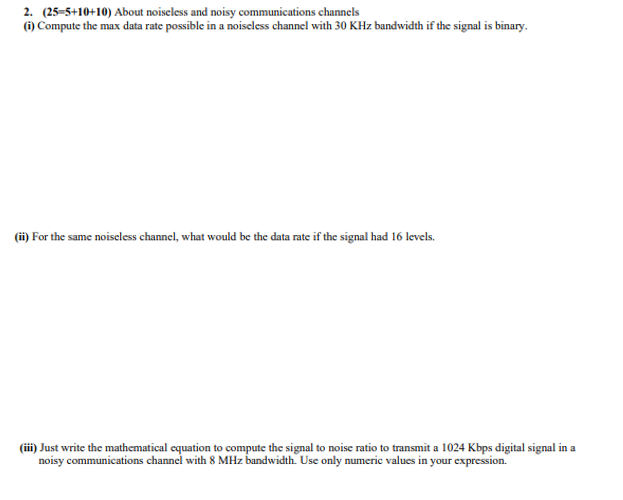 2. (25=5+10+10) About noiseless and noisy communications channels
(i) Compute the max data rate possible in a noiseless channel with 30 KHz bandwidth if the signal is binary.

(ii) For the same noiseless channel, what would be the data rate if the signal had 16 levels.

(iii) Just write the mathematical equation to compute the signal to noise ratio to transmit a 1024 Kbps digital signal in a noisy communications channel with 8 MHz bandwidth. Use only numeric values in your expression.